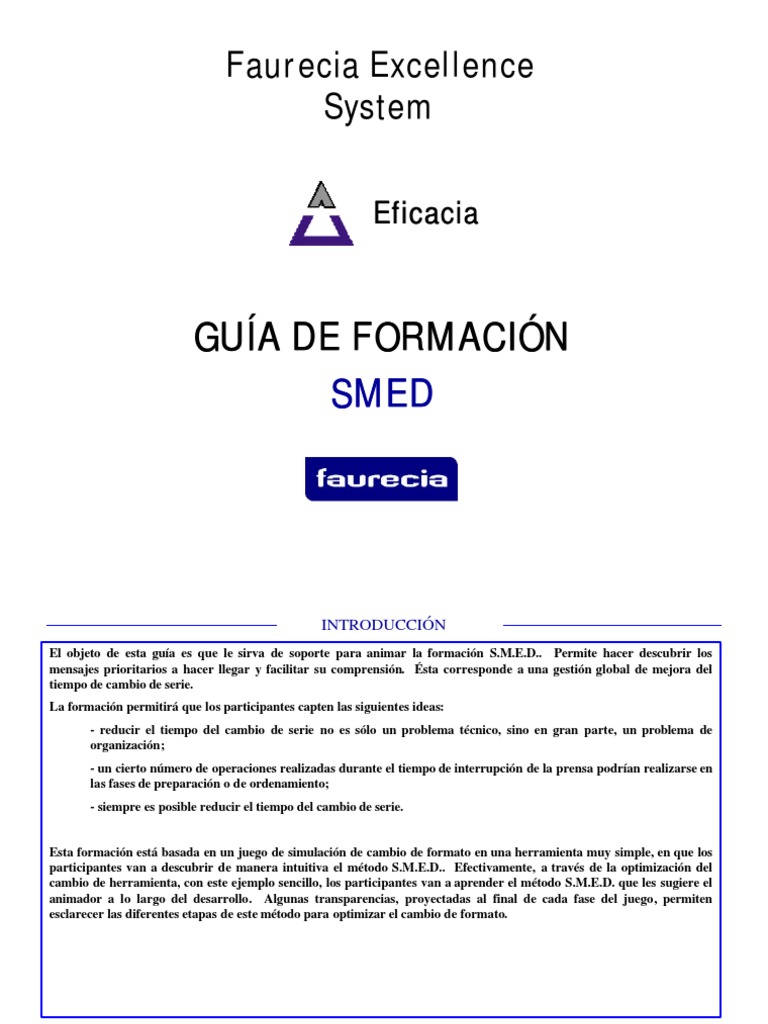 Faurecia Excellence System

Eficacia

GUÍA DE FORMACIÓN

SMED

faurecia

INTRODUCCIÓN

El objeto de esta guía es que le sirva de soporte para animar la formación S.M.E.D.. Permite hacer descubrir los mensajes prioritarios a hacer llegar y facilitar su comprensión. Ésta corresponde a una gestión global de mejora del tiempo de cambio de serie.

La formación permitirá que los participantes capten las siguientes ideas:

- reducir el tiempo del cambio de serie no es sólo un problema técnico, sino en gran parte, un problema de organización;

- un cierto número de operaciones realizadas durante el tiempo de interrupción de la prensa podrían realizarse en las fases de preparación o de ordenamiento;

- siempre es posible reducir el tiempo del cambio de serie.

Esta formación está basada en un juego de simulación de cambio de formato en una herramienta muy simple, en que los participantes van a descubrir de manera intuitiva el método S.M.E.D.. Efectivamente, a través de la optimización del cambio de herramienta, con este ejemplo sencillo, los participantes van a aprender el método S.M.E.D. que les sugiere el animador a lo largo del desarrollo. Algunas transparencias, proyectadas al final de cada fase del juego, permiten esclarecer las diferentes etapas de este método para optimizar el cambio de formato.